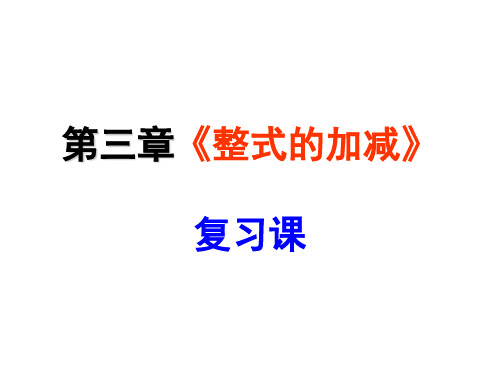 第三章《整式的加减》

复习课